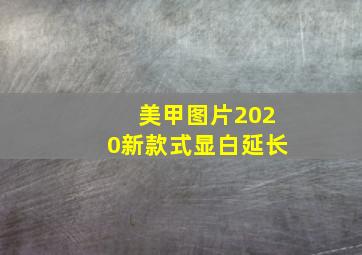 美甲图片2020新款式显白延长